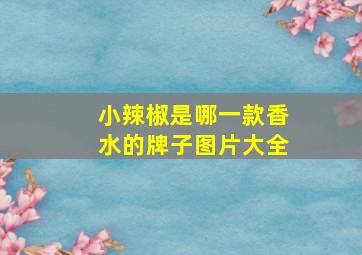 小辣椒是哪一款香水的牌子图片大全